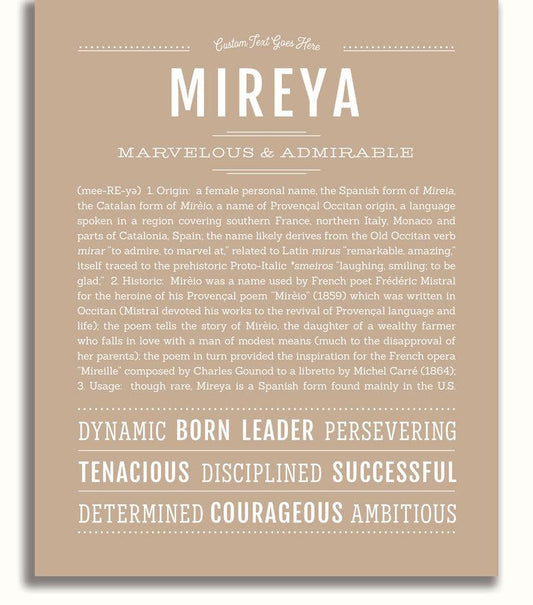 Custom Text Goes Here

MIREYA

MARVELOUS & ADMIRABLE

(mee-RE-yə) 1. Origin: a female personal name, the Spanish form of Mireia, the Catalan form of Mirèio, a name of Provençal Occitan origin, a language spoken in a region covering southern France, northern Italy, Monaco and parts of Catalonia, Spain; the name likely derives from the Old Occitan verb mirar "to admire, to marvel at," related to Latin mirus "remarkable, amazing," itself traced to the prehistoric Proto-Italic *smeiros "laughing, smiling; to be glad." 2. Historic: Mirèio was a name used by French poet Frédéric Mistral for the heroine of his Provençal poem "Mirèio" (1859) which was written in Occitan (Mistral devoted his works to the revival of Provençal language and life); the poem tells the story of Mirèio, the daughter of a wealthy farmer who falls in love with a man of modest means (much to the disapproval of her parents); the poem in turn provided the inspiration for the French opera "Mireille" composed by Charles Gounod to a libretto by Michel Carré (1864); 3. Usage: though rare, Mireya is a Spanish form found mainly in the U.S.

DYNAMIC BORN LEADER PERSEVERING

TENACIOUS DISCIPLINED SUCCESSFUL

DETERMINED COURAGEOUS AMBITIOUS